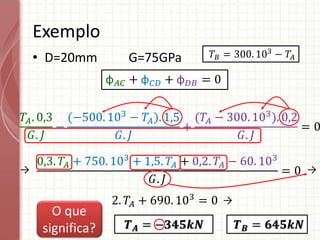 Exemplo

• D=20mm G=75GPa

$T_B = 300.10^3 - T_A$

$\phi_{AC} + \phi_{CD} + \phi_{DB} = 0$

$\frac{T_A.0,3}{G.J} - \frac{(-500.10^3 - T_A).1,5}{G.J} + \frac{(T_A - 300.10^3).0,2}{G.J} = 0$

$\rightarrow \frac{0,3.T_A + 750.10^3 + 1,5.T_A + 0,2.T_A - 60.10^3}{G.J} = 0 \rightarrow$

$2.T_A + 690.10^3 = 0 \rightarrow$

O que significa?

$T_A = -345kN$

$T_B = 645kN$